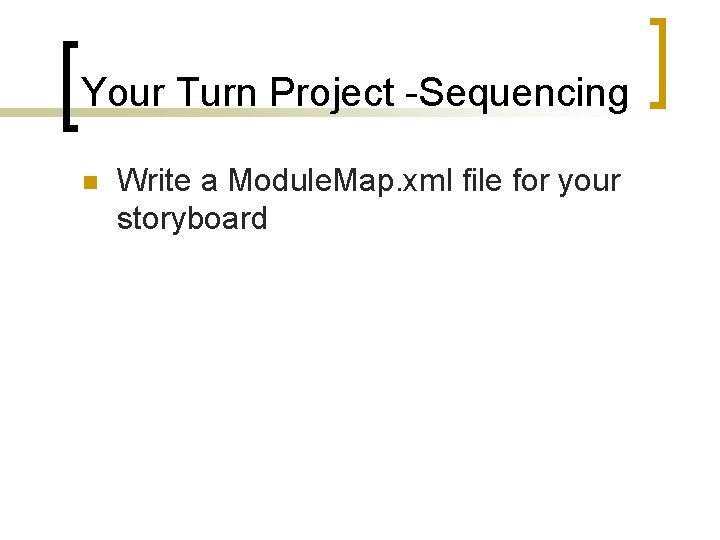 Your Turn Project -Sequencing

• Write a ModuleMap.xml file for your storyboard